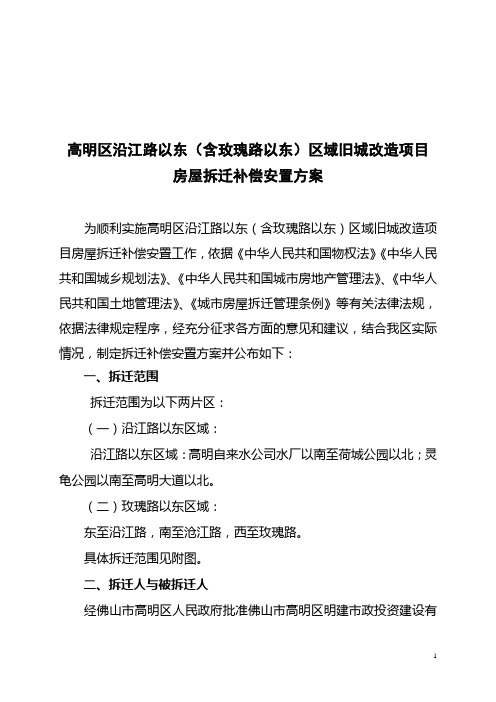 高明区沿江路以东（含玫瑰路以东）区域旧城改造项目
房屋拆迁补偿安置方案

为顺利实施高明区沿江路以东（含玫瑰路以东）区域旧城改造项目房屋拆迁补偿安置工作，依据《中华人民共和国物权法》《中华人民共和国城乡规划法》、《中华人民共和国城市房地产管理法》、《中华人民共和国土地管理法》、《城市房屋拆迁管理条例》等有关法律法规，依据法律规定程序，经充分征求各方面的意见和建议，结合我区实际情况，制定拆迁补偿安置方案并公布如下：

一、拆迁范围

拆迁范围为以下两片区：

（一）沿江路以东区域：

沿江路以东区域：高明自来水公司水厂以南至荷城公园以北；灵龟公园以南至高明大道以北。

（二）玫瑰路以东区域：

东至沿江路，南至沧江路，西至玫瑰路。

具体拆迁范围见附图。

二、拆迁人与被拆迁人

经佛山市高明区人民政府批准佛山市高明区明建市政投资建设有

1